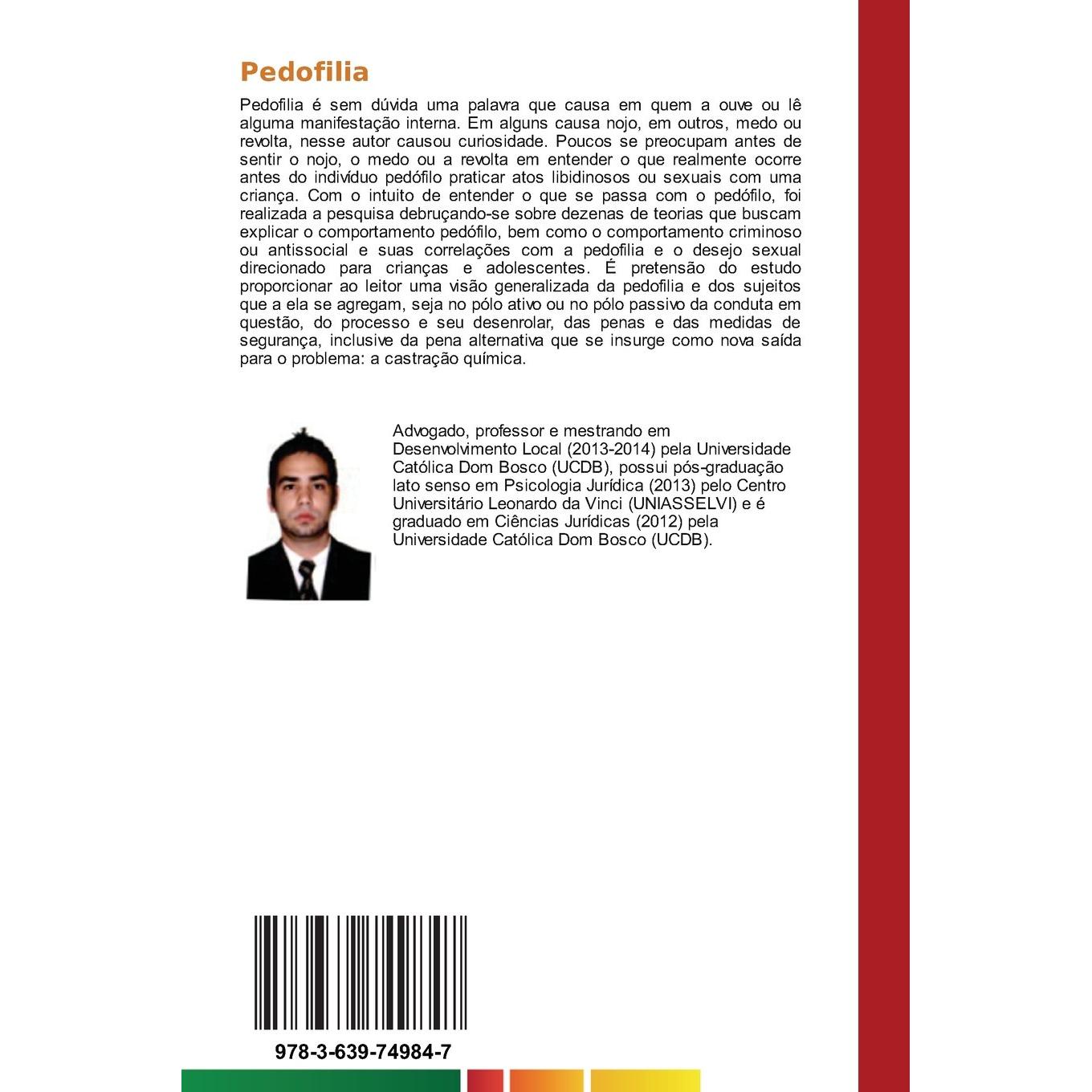 Pedofilia

Pedofilia é sem dúvida uma palavra que causa em quem a ouve ou lê alguma manifestação interna. Em alguns causa nojo, em outros, medo ou revolta, nesse autor causou curiosidade. Poucos se preocupam antes de sentir o nojo, o medo ou a revolta em entender o que realmente ocorre antes do indivíduo pedófilo praticar atos libidinosos ou sexuais com uma criança. Com o intuito de entender o que se passa com o pedófilo, foi realizada a pesquisa debruçando-se sobre dezenas de teorias que buscam explicar o comportamento pedófilo, bem como o comportamento criminoso ou antissocial e suas correlações com a pedofilia e o desejo sexual direcionado para crianças e adolescentes. É pretensão do estudo proporcionar ao leitor uma visão generalizada da pedofilia e dos sujeitos que a ela se agregam, seja no pólo ativo ou no pólo passivo da conduta em questão, do processo e seu desenrolar, das penas e das medidas de segurança, inclusive da pena alternativa que se insurge como nova saída para o problema: a castração química.

Advogado, professor e mestrando em Desenvolvimento Local (2013-2014) pela Universidade Católica Dom Bosco (UCDB), possui pós-graduação lato senso em Psicologia Jurídica (2013) pelo Centro Universitário Leonardo da Vinci (UNIASSELVI) e é graduado em Ciências Jurídicas (2012) pela Universidade Católica Dom Bosco (UCDB).

978-3-639-74984-7